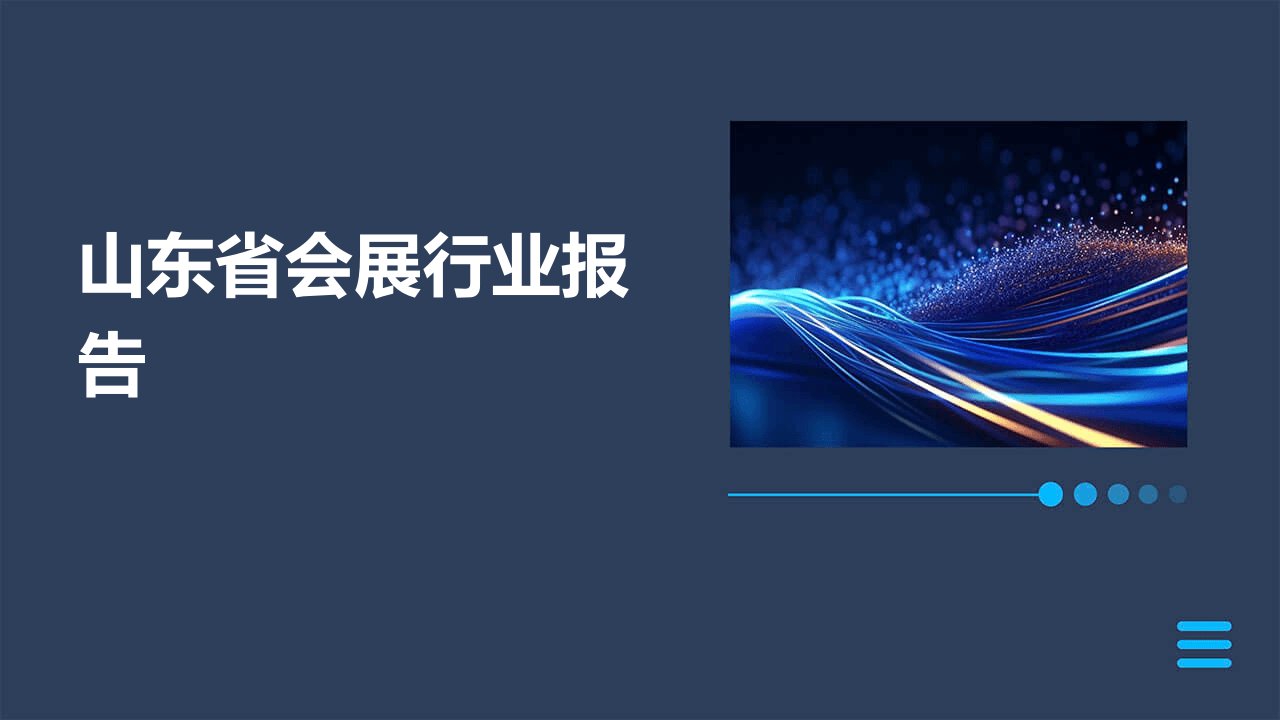 山东省会展行业报告